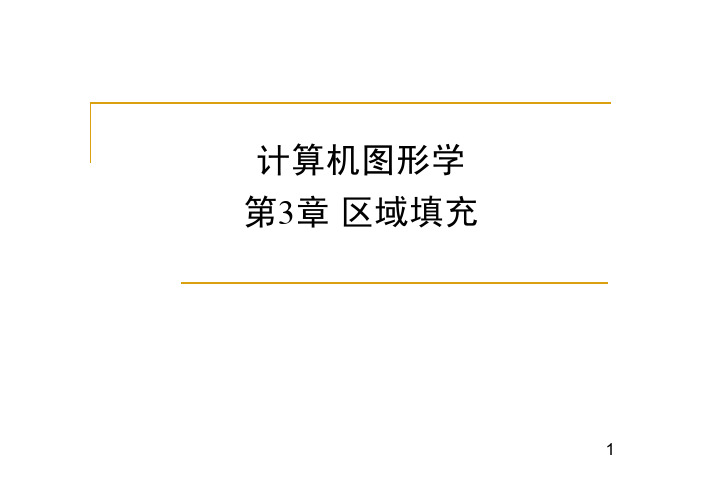 计算机图形学
第3章 区域填充

1